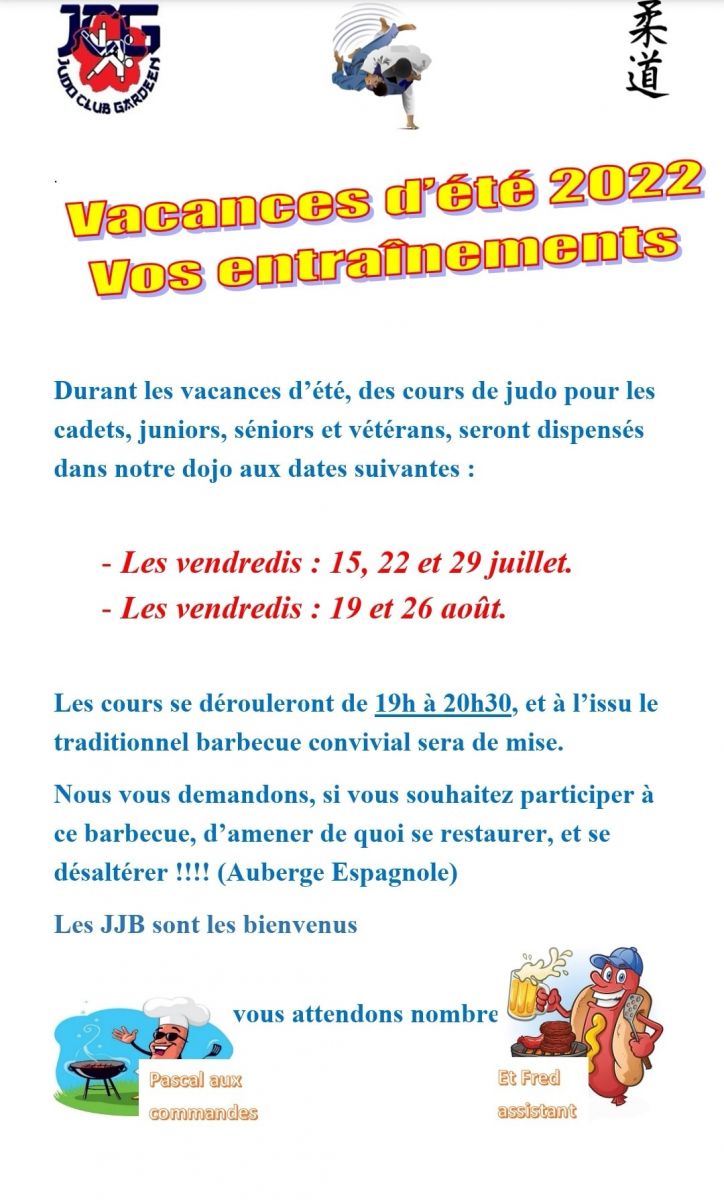 JCG
JUDO CLUB GARDEEN

柔道

Vacances d'été 2022
Vos entraînements

Durant les vacances d'été, des cours de judo pour les cadets, juniors, séniors et vétérans, seront dispensés dans notre dojo aux dates suivantes :

- Les vendredis : 15, 22 et 29 juillet.
- Les vendredis : 19 et 26 août.

Les cours se dérouleront de 19h à 20h30, et à l'issu le traditionnel barbecue convivial sera de mise.

Nous vous demandons, si vous souhaitez participer à ce barbecue, d'amener de quoi se restaurer, et se désaltérer !!!! (Auberge Espagnole)

Les JJB sont les bienvenus

vous attendons nombre

Pascal aux commandes

Et Fred assistant